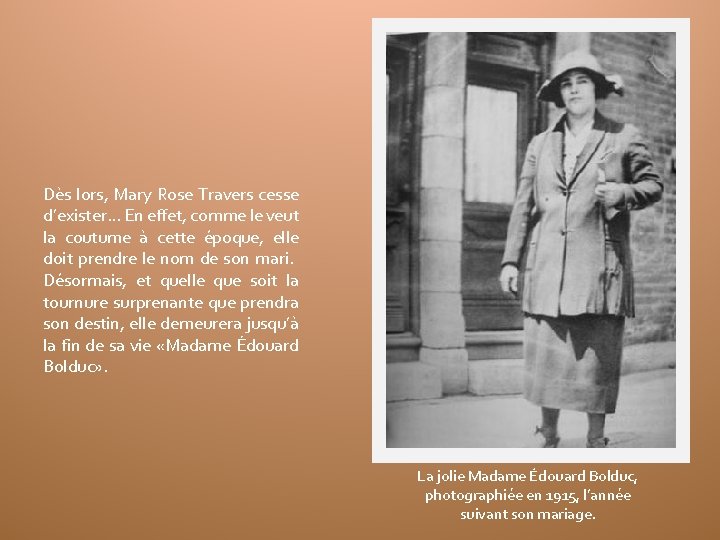 Dès lors, Mary Rose Travers cesse d'exister… En effet, comme le veut la coutume à cette époque, elle doit prendre le nom de son mari. Désormais, et quelle que soit la tournure surprenante que prendra son destin, elle demeurera jusqu'à la fin de sa vie «Madame Édouard Bolduc».

La jolie Madame Édouard Bolduc, photographiée en 1915, l'année suivant son mariage.